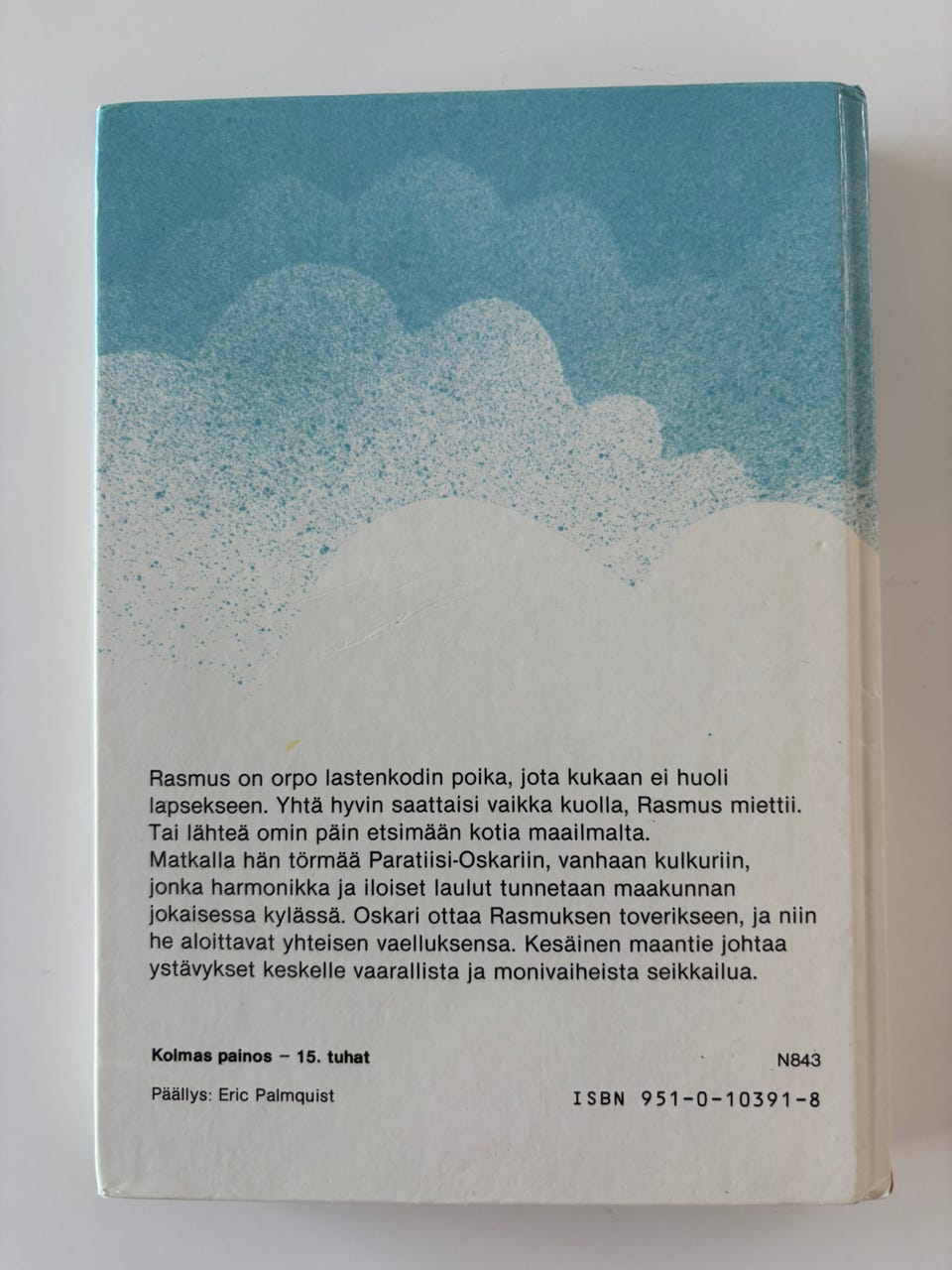 Rasmus on orpo lastenkodin poika, jota kukaan ei huoli lapsekseen. Yhtä hyvin saattaisi vaikka kuolla, Rasmus miettii. Tai lähteä omin päin etsimään kotia maailmalta. Matkalla hän törmää Paratiisi-Oskariin, vanhaan kulkuriin, jonka harmonikka ja iloiset laulut tunnetaan maakunnan jokaisessa kylässä. Oskari ottaa Rasmuksen toverikseen, ja niin he aloittavat yhteisen vaelluksensa. Kesäinen maantie johtaa ystävykset keskelle vaarallista ja monivaiheista seikkailua.

Kolmas painos – 15. tuhat

N843

Päällys: Eric Palmquist

ISBN 951-0-10391-8